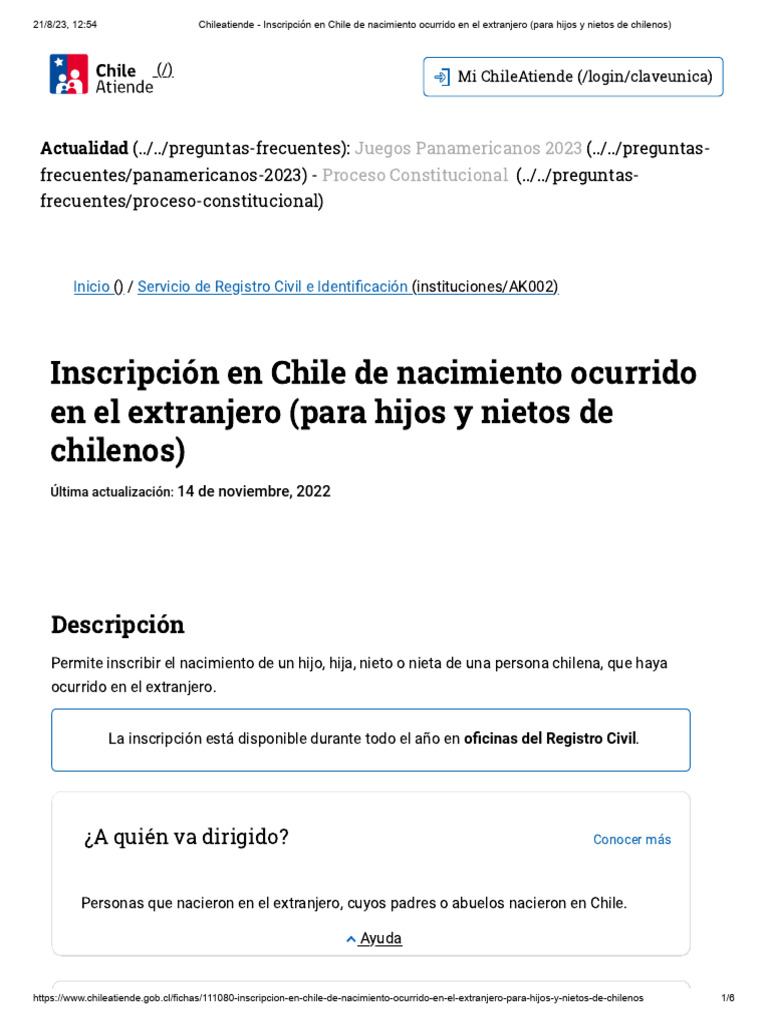 21/8/23, 12:54 Chileatiende - Inscripción en Chile de nacimiento ocurrido en el extranjero (para hijos y nietos de chilenos)

Chile Atiende (/)

Mi ChileAtiende (/login/claveunica)

Actualidad (../../preguntas-frecuentes): Juegos Panamericanos 2023 (../../preguntas-frecuentes/panamericanos-2023) - Proceso Constitucional (../../preguntas-frecuentes/proceso-constitucional)

Inicio () / Servicio de Registro Civil e Identificación (instituciones/AK002)

Inscripción en Chile de nacimiento ocurrido en el extranjero (para hijos y nietos de chilenos)

Última actualización: 14 de noviembre, 2022

Descripción

Permite inscribir el nacimiento de un hijo, hija, nieto o nieta de una persona chilena, que haya ocurrido en el extranjero.

La inscripción está disponible durante todo el año en oficinas del Registro Civil.

¿A quién va dirigido?

Conocer más

Personas que nacieron en el extranjero, cuyos padres o abuelos nacieron en Chile.

Ayuda

https://www.chileatiende.gob.cl/fichas/111080-inscripcion-en-chile-de-nacimiento-ocurrido-en-el-extranjero-para-hijos-y-nietos-de-chilenos 1/6